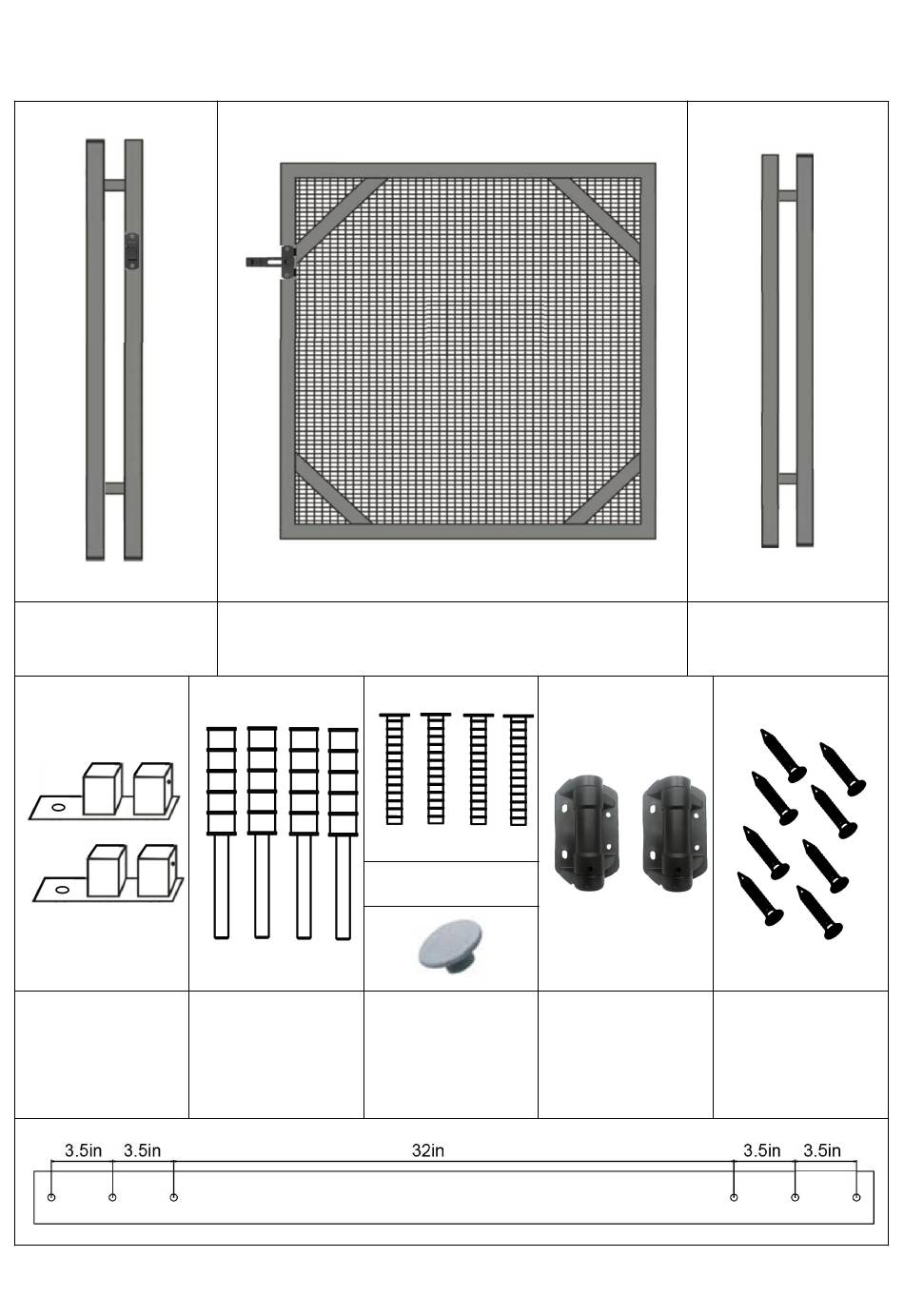 3.5in 3.5in 32in 3.5in 3.5in